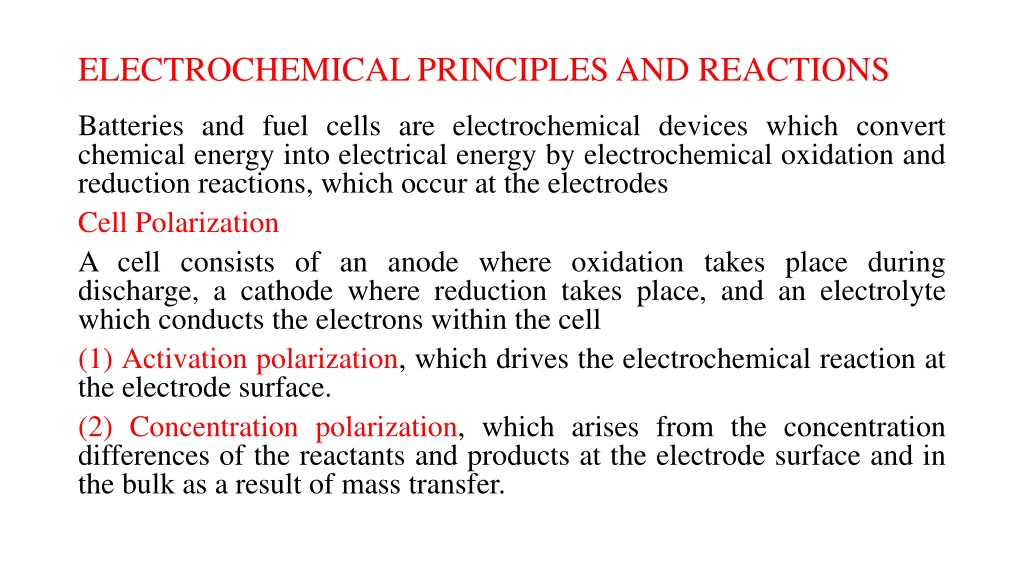 ELECTROCHEMICAL PRINCIPLES AND REACTIONS

Batteries and fuel cells are electrochemical devices which convert chemical energy into electrical energy by electrochemical oxidation and reduction reactions, which occur at the electrodes

Cell Polarization

A cell consists of an anode where oxidation takes place during discharge, a cathode where reduction takes place, and an electrolyte which conducts the electrons within the cell

(1) Activation polarization, which drives the electrochemical reaction at the electrode surface.

(2) Concentration polarization, which arises from the concentration differences of the reactants and products at the electrode surface and in the bulk as a result of mass transfer.